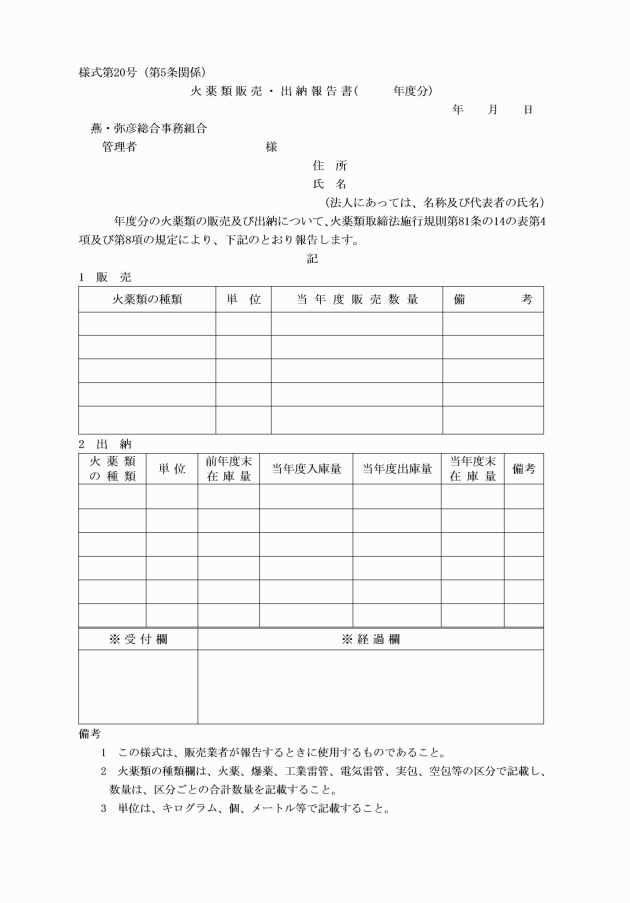 様式第20号（第5条関係）

火薬類販売・出納報告書（　　年度分）

年　月　日

燕・弥彦総合事務組合
管理者　　　　　　様

住　所
氏　名
（法人にあっては、名称及び代表者の氏名）

年度分の火薬類の販売及び出納について、火薬類取締法施行規則第81条の14の表第4項及び第8項の規定により、下記のとおり報告します。

記

1　販　売

| 火薬類の種類 | 単　位 | 当年度販売数量 | 備　考 |
|---|---|---|---|
| | | | |
| | | | |
| | | | |
| | | | |
| | | | |

2　出　納

| 火薬類の種類 | 単位 | 前年度末在庫量 | 当年度入庫量 | 当年度出庫量 | 当年度末在庫量 | 備考 |
|---|---|---|---|---|---|---|
| | | | | | | |
| | | | | | | |
| | | | | | | |
| | | | | | | |
| | | | | | | |
| | | | | | | |

| ※受付欄 | ※経過欄 |
|---|---|
| | |

備考
1　この様式は、販売業者が報告するときに使用するものであること。
2　火薬類の種類欄は、火薬、爆薬、工業雷管、電気雷管、実包、空包等の区分で記載し、数量は、区分ごとの合計数量を記載すること。
3　単位は、キログラム、個、メートル等で記載すること。